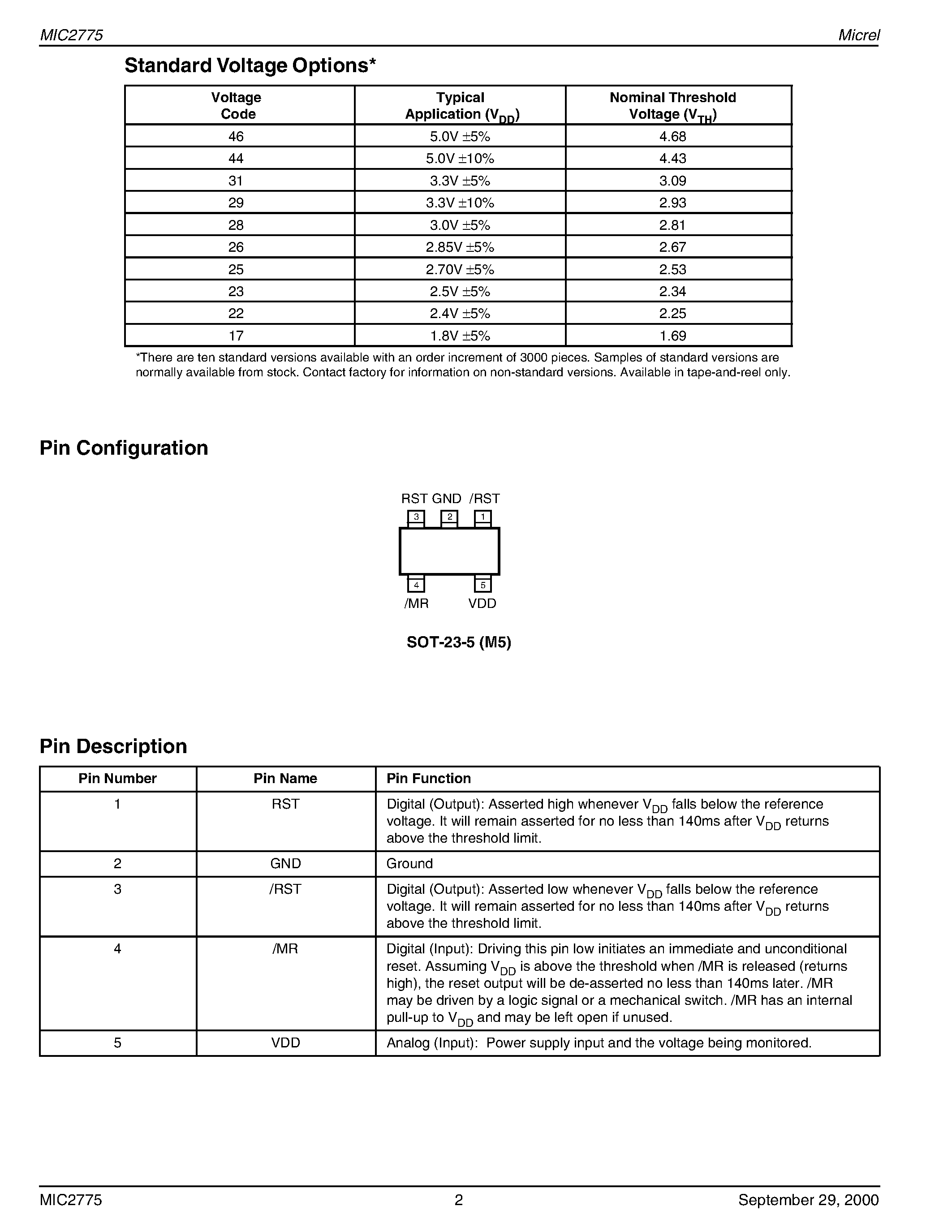 MIC2775 Micrel

Standard Voltage Options*

| Voltage Code | Typical Application ($V_{DD}$) | Nominal Threshold Voltage ($V_{TH}$) |
|---|---|---|
| 46 | 5.0V ±5% | 4.68 |
| 44 | 5.0V ±10% | 4.43 |
| 31 | 3.3V ±5% | 3.09 |
| 29 | 3.3V ±10% | 2.93 |
| 28 | 3.0V ±5% | 2.81 |
| 26 | 2.85V ±5% | 2.67 |
| 25 | 2.70V ±5% | 2.53 |
| 23 | 2.5V ±5% | 2.34 |
| 22 | 2.4V ±5% | 2.25 |
| 17 | 1.8V ±5% | 1.69 |

*There are ten standard versions available with an order increment of 3000 pieces. Samples of standard versions are normally available from stock. Contact factory for information on non-standard versions. Available in tape-and-reel only.

Pin Configuration

RST GND /RST
3 2 1
4 5
/MR VDD

SOT-23-5 (M5)

Pin Description

| Pin Number | Pin Name | Pin Function |
|---|---|---|
| 1 | RST | Digital (Output): Asserted high whenever $V_{DD}$ falls below the reference voltage. It will remain asserted for no less than 140ms after $V_{DD}$ returns above the threshold limit. |
| 2 | GND | Ground |
| 3 | /RST | Digital (Output): Asserted low whenever $V_{DD}$ falls below the reference voltage. It will remain asserted for no less than 140ms after $V_{DD}$ returns above the threshold limit. |
| 4 | /MR | Digital (Input): Driving this pin low initiates an immediate and unconditional reset. Assuming $V_{DD}$ is above the threshold when /MR is released (returns high), the reset output will be de-asserted no less than 140ms later. /MR may be driven by a logic signal or a mechanical switch. /MR has an internal pull-up to $V_{DD}$ and may be left open if unused. |
| 5 | VDD | Analog (Input): Power supply input and the voltage being monitored. |

MIC2775 2 September 29, 2000